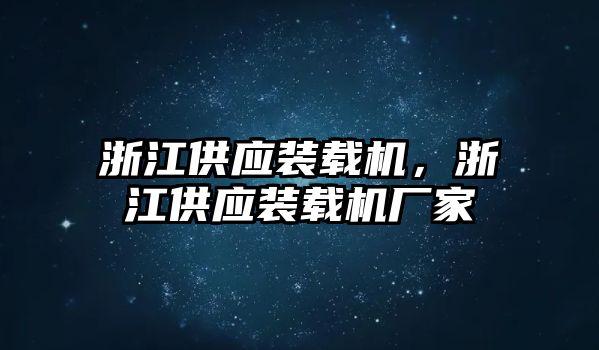 浙江供应装载机，浙江供应装载机厂家